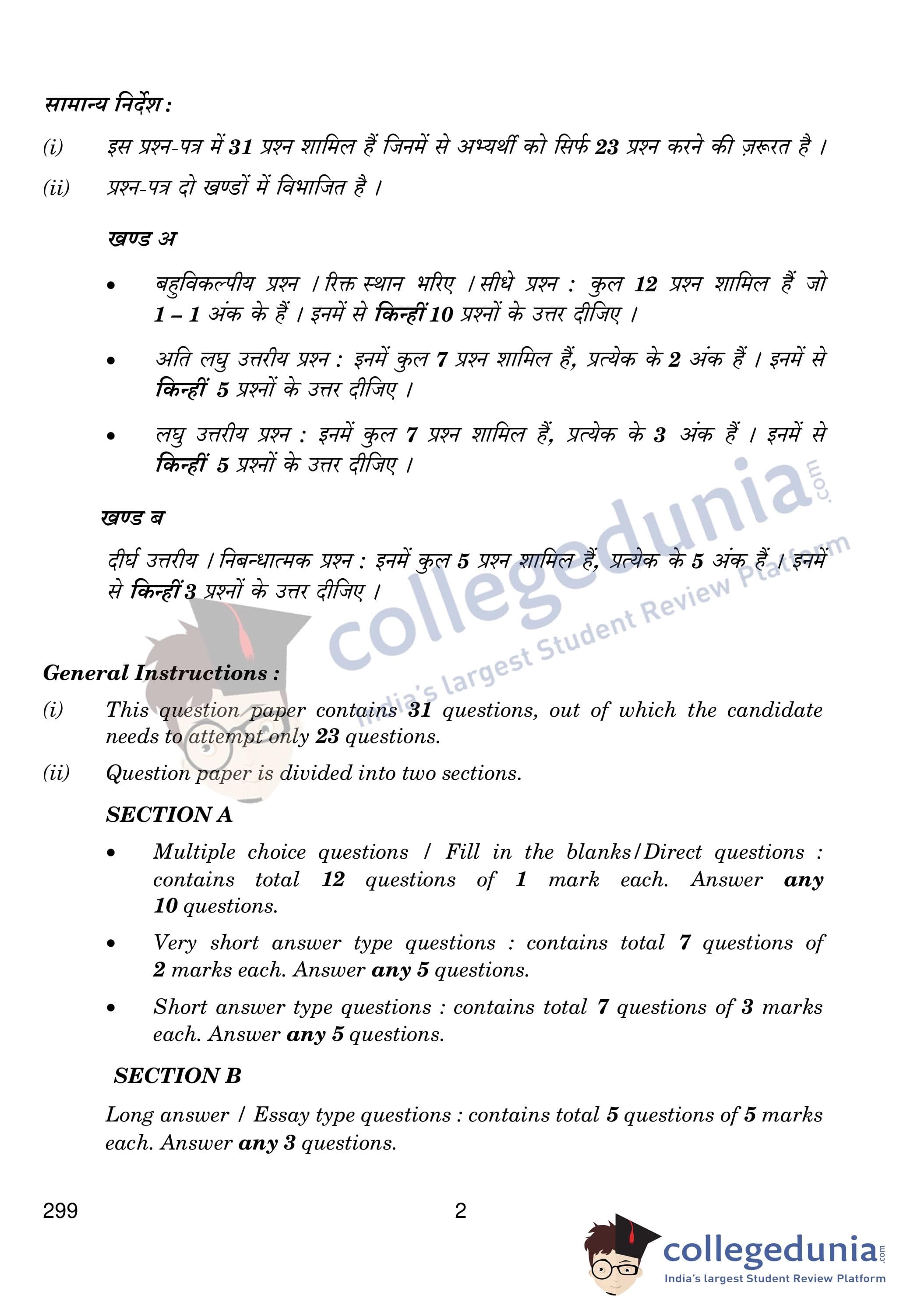 सामान्य निर्देश :

(i) इस प्रश्न-पत्र में 31 प्रश्न शामिल हैं जिनमें से अभ्यर्थी को सिर्फ 23 प्रश्न करने की ज़रूरत है ।

(ii) प्रश्न-पत्र दो खण्डों में विभाजित है ।

खण्ड अ

• बहुविकल्पीय प्रश्न / रिक्त स्थान भरिए / सीधे प्रश्न : कुल 12 प्रश्न शामिल हैं जो 1 – 1 अंक के हैं । इनमें से किन्हीं 10 प्रश्नों के उत्तर दीजिए ।

• अति लघु उत्तरीय प्रश्न : इनमें कुल 7 प्रश्न शामिल हैं, प्रत्येक के 2 अंक हैं । इनमें से किन्हीं 5 प्रश्नों के उत्तर दीजिए ।

• लघु उत्तरीय प्रश्न : इनमें कुल 7 प्रश्न शामिल हैं, प्रत्येक के 3 अंक हैं । इनमें से किन्हीं 5 प्रश्नों के उत्तर दीजिए ।

खण्ड ब

दीर्घ उत्तरीय / निबन्धात्मक प्रश्न : इनमें कुल 5 प्रश्न शामिल हैं, प्रत्येक के 5 अंक हैं । इनमें से किन्हीं 3 प्रश्नों के उत्तर दीजिए ।

collegedunia.com
India's largest Student Review Platform

General Instructions :

(i) This question paper contains 31 questions, out of which the candidate needs to attempt only 23 questions.

(ii) Question paper is divided into two sections.

SECTION A

• Multiple choice questions / Fill in the blanks/Direct questions : contains total 12 questions of 1 mark each. Answer any 10 questions.

• Very short answer type questions : contains total 7 questions of 2 marks each. Answer any 5 questions.

• Short answer type questions : contains total 7 questions of 3 marks each. Answer any 5 questions.

SECTION B

Long answer / Essay type questions : contains total 5 questions of 5 marks each. Answer any 3 questions.

299 2

collegedunia.com
India's largest Student Review Platform